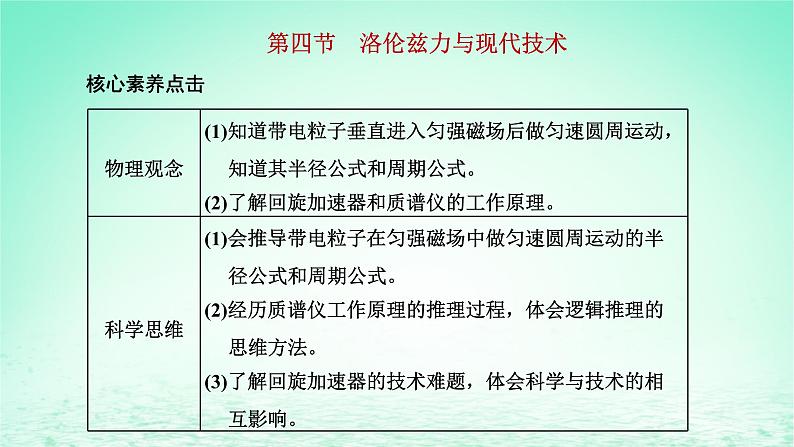 第四节　洛伦兹力与现代技术

核心素养点击

| | |
|---|---|
| 物理观念 | (1)知道带电粒子垂直进入匀强磁场后做匀速圆周运动，知道其半径公式和周期公式。<br>(2)了解回旋加速器和质谱仪的工作原理。 |
| 科学思维 | (1)会推导带电粒子在匀强磁场中做匀速圆周运动的半径公式和周期公式。<br>(2)经历质谱仪工作原理的推理过程，体会逻辑推理的思维方法。<br>(3)了解回旋加速器的技术难题，体会科学与技术的相互影响。 |